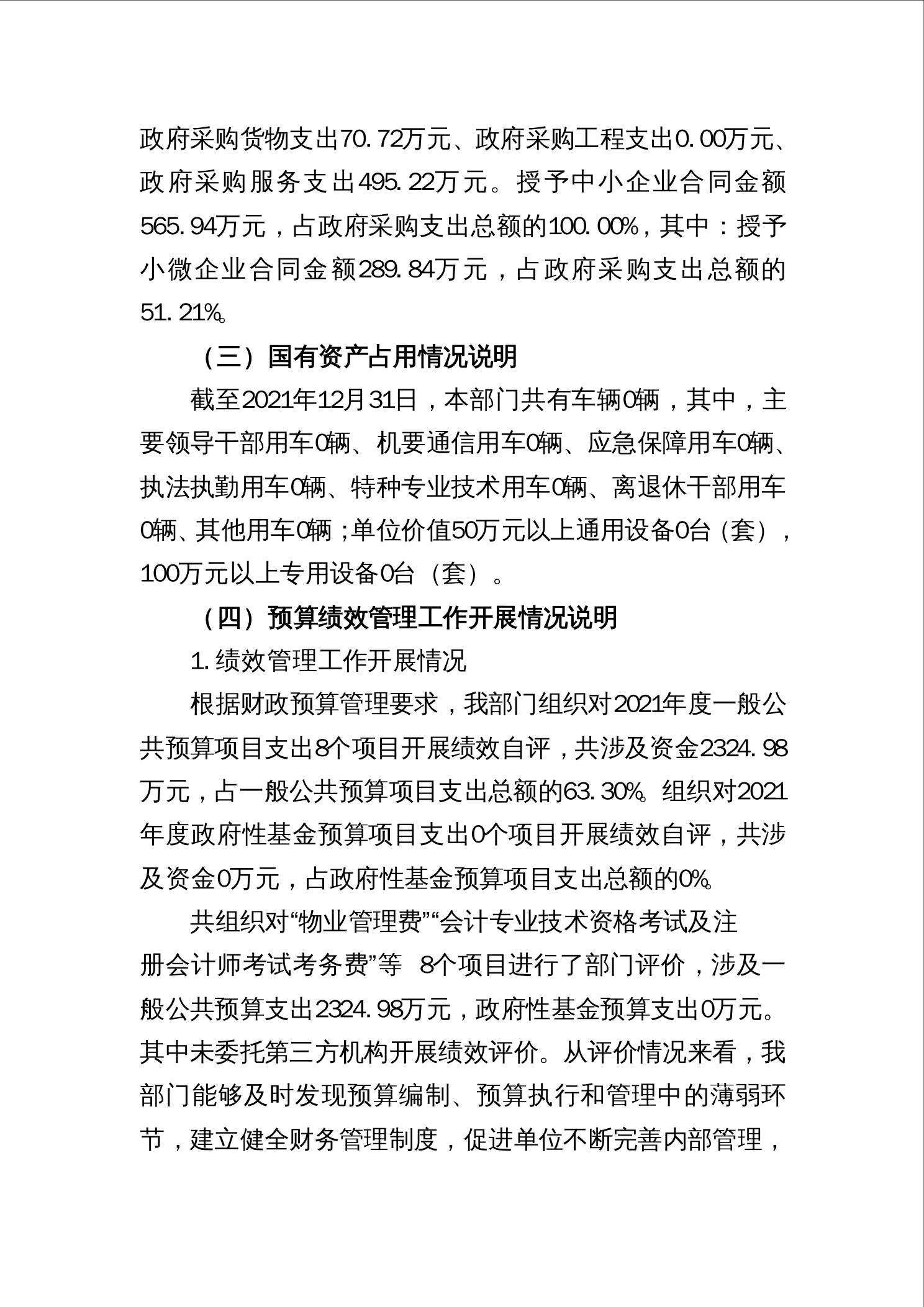 政府采购货物支出70.72万元、政府采购工程支出0.00万元、政府采购服务支出495.22万元。授予中小企业合同金额565.94万元，占政府采购支出总额的100.00%，其中：授予小微企业合同金额289.84万元，占政府采购支出总额的51.21%。

（三）国有资产占用情况说明

截至2021年12月31日，本部门共有车辆0辆，其中，主要领导干部用车0辆、机要通信用车0辆、应急保障用车0辆、执法执勤用车0辆、特种专业技术用车0辆、离退休干部用车0辆、其他用车0辆；单位价值50万元以上通用设备0台（套），100万元以上专用设备0台（套）。

（四）预算绩效管理工作开展情况说明

1.绩效管理工作开展情况

根据财政预算管理要求，我部门组织对2021年度一般公共预算项目支出8个项目开展绩效自评，共涉及资金2324.98万元，占一般公共预算项目支出总额的63.30%。组织对2021年度政府性基金预算项目支出0个项目开展绩效自评，共涉及资金0万元，占政府性基金预算项目支出总额的0%。

共组织对“物业管理费”“会计专业技术资格考试及注册会计师考试考务费”等 8个项目进行了部门评价，涉及一般公共预算支出2324.98万元，政府性基金预算支出0万元。其中未委托第三方机构开展绩效评价。从评价情况来看，我部门能够及时发现预算编制、预算执行和管理中的薄弱环节，建立健全财务管理制度，促进单位不断完善内部管理，